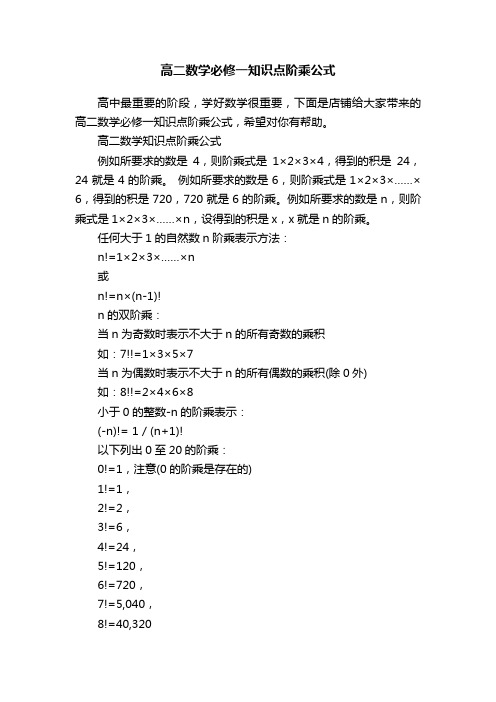 高二数学必修一知识点阶乘公式

高中最重要的阶段，学好数学很重要，下面是店铺给大家带来的高二数学必修一知识点阶乘公式，希望对你有帮助。

高二数学知识点阶乘公式

例如所要求的数是 4，则阶乘式是 1×2×3×4，得到的积是 24，24 就是 4 的阶乘。 例如所要求的数是 6，则阶乘式是 1×2×3×……×6，得到的积是 720，720 就是 6 的阶乘。例如所要求的数是 n，则阶乘式是 1×2×3×……×n，设得到的积是 x，x 就是 n 的阶乘。

任何大于 1 的自然数 n 阶乘表示方法：

n!=1×2×3×……×n

或

n!=n×(n-1)!

n 的双阶乘：

当 n 为奇数时表示不大于 n 的所有奇数的乘积

如：7!!=1×3×5×7

当 n 为偶数时表示不大于 n 的所有偶数的乘积(除 0 外)

如：8!!=2×4×6×8

小于 0 的整数-n 的阶乘表示：

(-n)!= 1 / (n+1)!

以下列出 0 至 20 的阶乘：

0!=1，注意(0 的阶乘是存在的)

1!=1，

2!=2，

3!=6，

4!=24，

5!=120，

6!=720，

7!=5,040，

8!=40,320